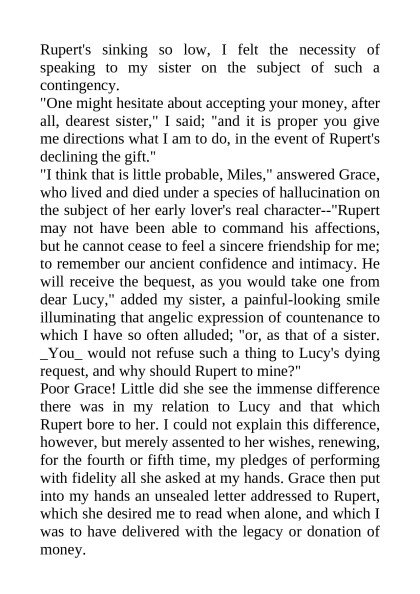 Rupert's sinking so low, I felt the necessity of speaking to my sister on the subject of such a contingency.

"One might hesitate about accepting your money, after all, dearest sister," I said; "and it is proper you give me directions what I am to do, in the event of Rupert's declining the gift."

"I think that is little probable, Miles," answered Grace, who lived and died under a species of hallucination on the subject of her early lover's real character--"Rupert may not have been able to command his affections, but he cannot cease to feel a sincere friendship for me; to remember our ancient confidence and intimacy. He will receive the bequest, as you would take one from dear Lucy," added my sister, a painful-looking smile illuminating that angelic expression of countenance to which I have so often alluded; "or, as that of a sister. _You_ would not refuse such a thing to Lucy's dying request, and why should Rupert to mine?"

Poor Grace! Little did she see the immense difference there was in my relation to Lucy and that which Rupert bore to her. I could not explain this difference, however, but merely assented to her wishes, renewing, for the fourth or fifth time, my pledges of performing with fidelity all she asked at my hands. Grace then put into my hands an unsealed letter addressed to Rupert, which she desired me to read when alone, and which I was to have delivered with the legacy or donation of money.